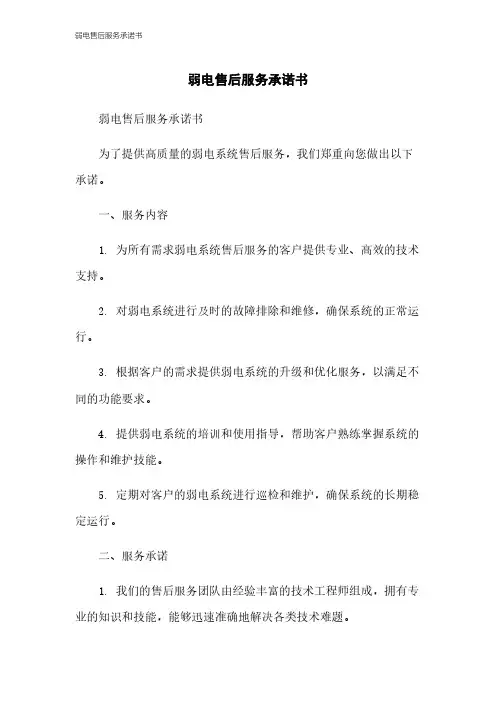 弱电售后服务承诺书

弱电售后服务承诺书

弱电售后服务承诺书

为了提供高质量的弱电系统售后服务，我们郑重向您做出以下承诺。

一、服务内容

1. 为所有需求弱电系统售后服务的客户提供专业、高效的技术支持。

2. 对弱电系统进行及时的故障排除和维修，确保系统的正常运行。

3. 根据客户的需求提供弱电系统的升级和优化服务，以满足不同的功能要求。

4. 提供弱电系统的培训和使用指导，帮助客户熟练掌握系统的操作和维护技能。

5. 定期对客户的弱电系统进行巡检和维护，确保系统的长期稳定运行。

二、服务承诺

1. 我们的售后服务团队由经验丰富的技术工程师组成，拥有专业的知识和技能，能够迅速准确地解决各类技术难题。